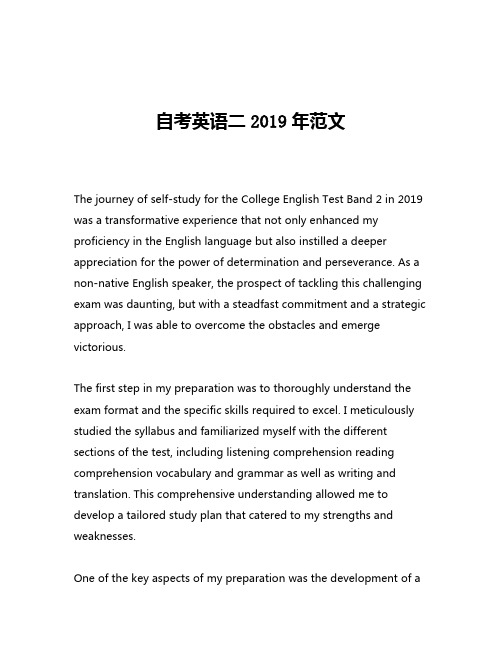 自考英语二 2019 年范文

The journey of self-study for the College English Test Band 2 in 2019 was a transformative experience that not only enhanced my proficiency in the English language but also instilled a deeper appreciation for the power of determination and perseverance. As a non-native English speaker, the prospect of tackling this challenging exam was daunting, but with a steadfast commitment and a strategic approach, I was able to overcome the obstacles and emerge victorious.

The first step in my preparation was to thoroughly understand the exam format and the specific skills required to excel. I meticulously studied the syllabus and familiarized myself with the different sections of the test, including listening comprehension reading comprehension vocabulary and grammar as well as writing and translation. This comprehensive understanding allowed me to develop a tailored study plan that catered to my strengths and weaknesses.

One of the key aspects of my preparation was the development of a